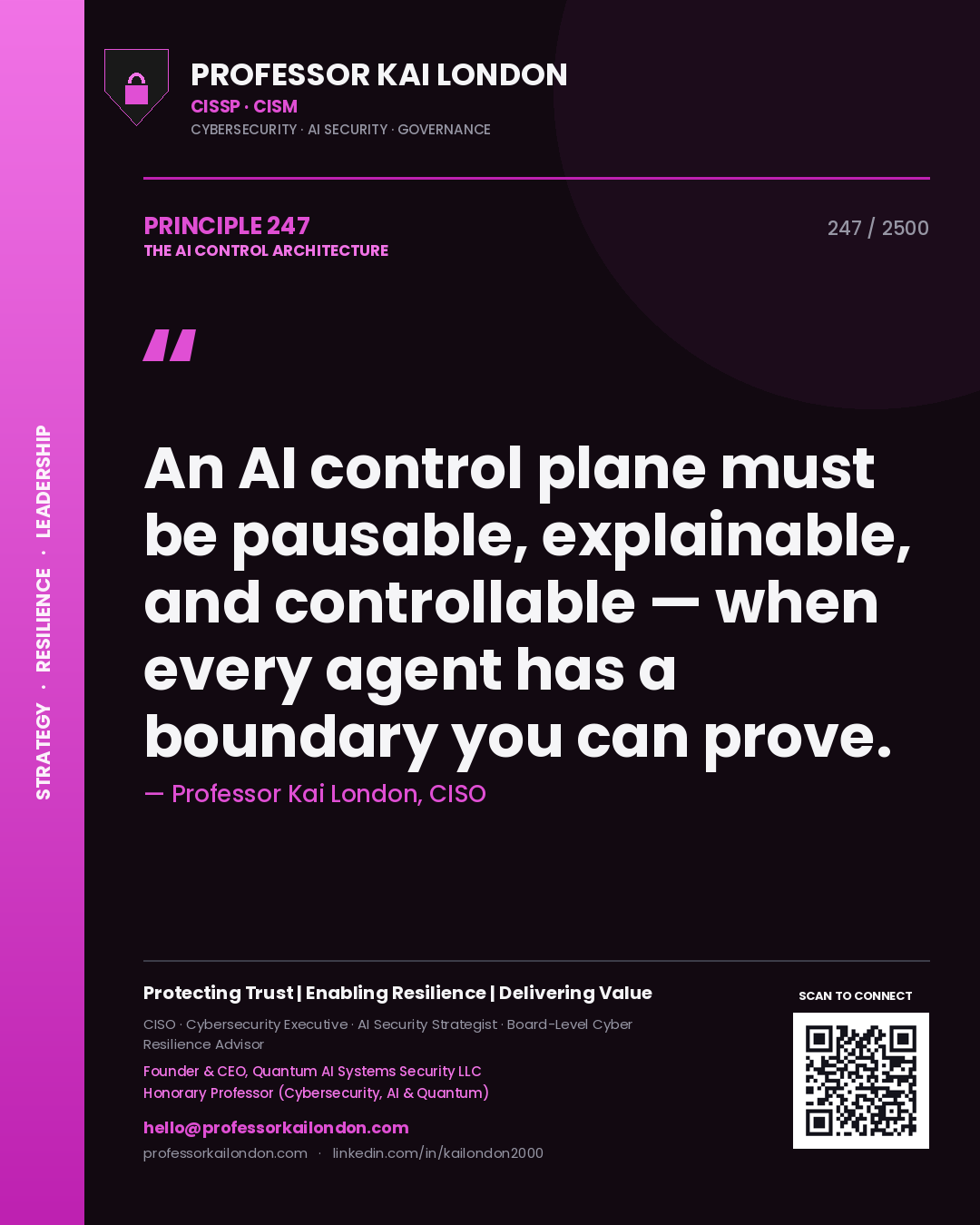 STRATEGY · RESILIENCE · LEADERSHIP

PROFESSOR KAI LONDON
CISSP · CISM
CYBERSECURITY · AI SECURITY · GOVERNANCE

PRINCIPLE 247
THE AI CONTROL ARCHITECTURE

247 / 2500

"

An AI control plane must be pausable, explainable, and controllable — when every agent has a boundary you can prove.

— Professor Kai London, CISO

Protecting Trust | Enabling Resilience | Delivering Value

CISO · Cybersecurity Executive · AI Security Strategist · Board-Level Cyber Resilience Advisor

Founder & CEO, Quantum AI Systems Security LLC
Honorary Professor (Cybersecurity, AI & Quantum)

hello@professorkailondon.com
professorkailondon.com · linkedin.com/in/kailondon2000

SCAN TO CONNECT